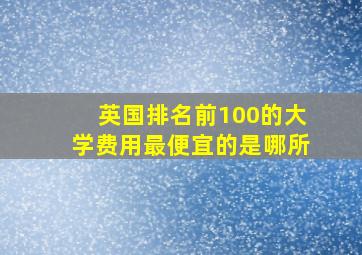 英国排名前100的大学费用最便宜的是哪所